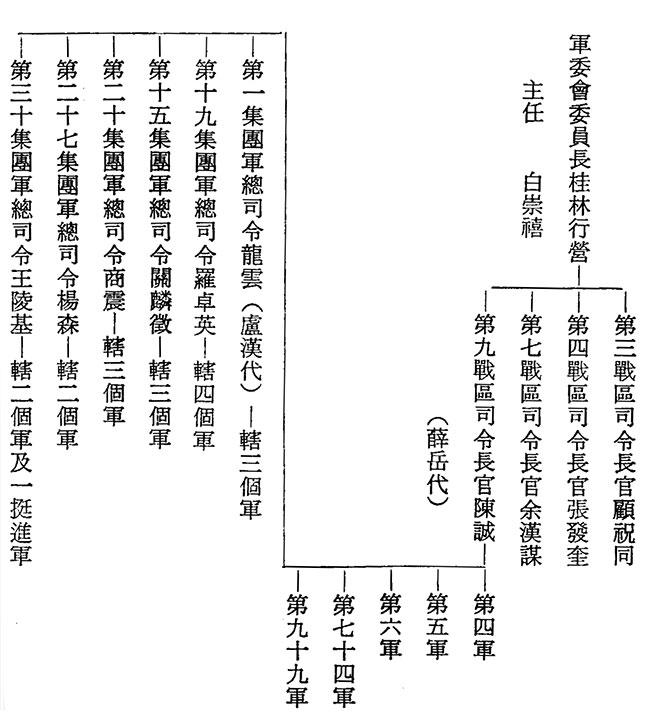 軍委會委員長桂林行營

主任 白崇禧

第三戰區司令長官顧祝同

第四戰區司令長官張發奎

第七戰區司令長官余漢謀

第九戰區司令長官陳誠
（薛岳代）

第四軍

第五軍

第六軍

第七十四軍

第九十九軍

第一集團軍總司令龍雲（盧漢代）—轄三個軍

第十九集團軍總司令羅卓英—轄四個軍

第十五集團軍總司令關麟徵—轄三個軍

第二十集團軍總司令商震—轄三個軍

第二十七集團軍總司令楊森—轄二個軍

第三十集團軍總司令王陵基—轄二個軍及一挺進軍